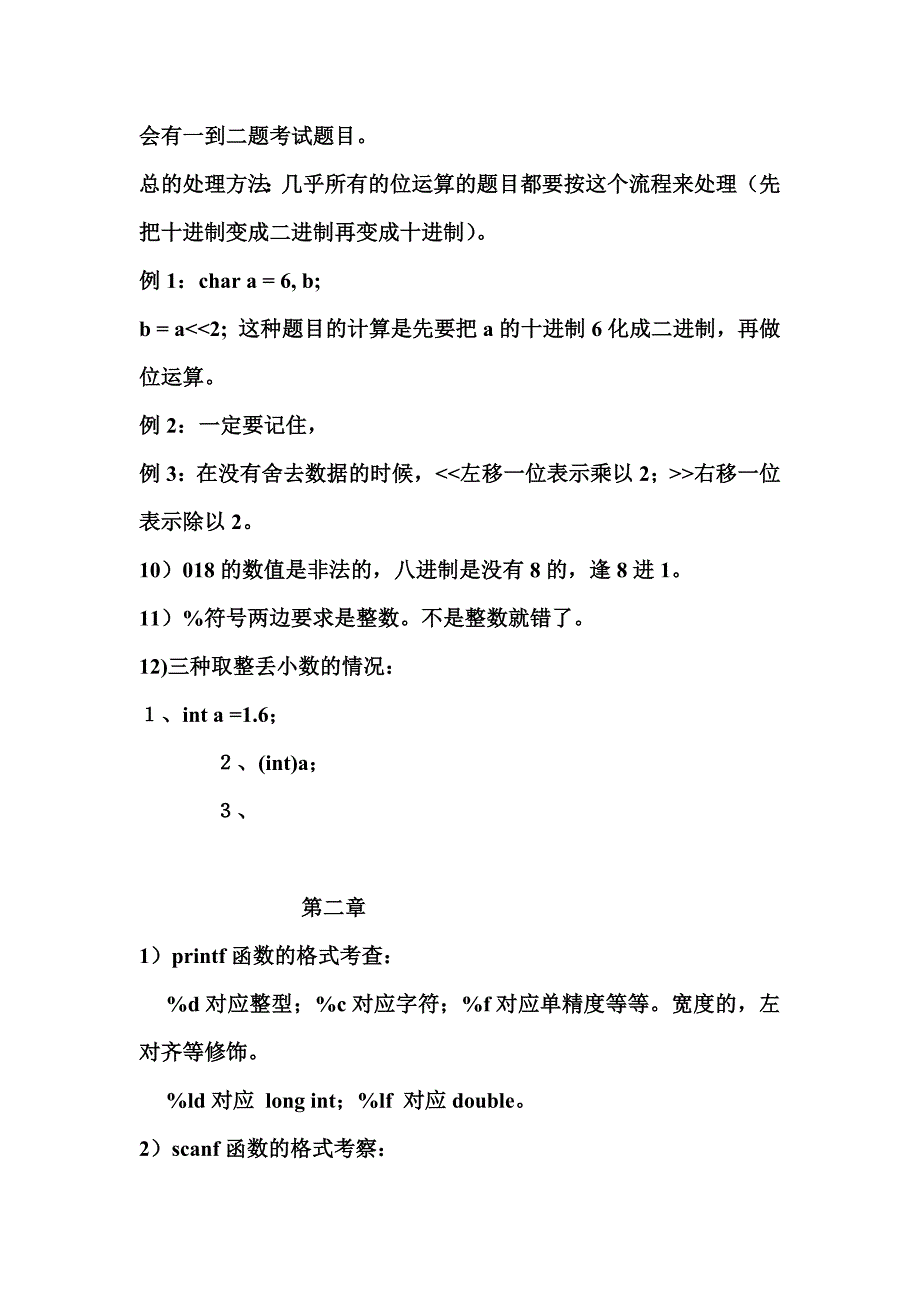 会有一到二题考试题目。

总的处理方法：几乎所有的位运算的题目都要按这个流程来处理（先把十进制变成二进制再变成十进制）。

例 1：char a = 6, b;

b = a<<2; 这种题目的计算是先要把 a 的十进制 6 化成二进制，再做位运算。

例 2：一定要记住，

例 3：在没有舍去数据的时候，<<左移一位表示乘以 2；>>右移一位表示除以 2。

10）018 的数值是非法的，八进制是没有 8 的，逢 8 进 1。

11）%符号两边要求是整数。不是整数就错了。

12)三种取整丢小数的情况：

１、int a =1.6；

２、(int)a；

３、

第二章

1）printf 函数的格式考查：

%d 对应整型；%c 对应字符；%f 对应单精度等等。宽度的，左对齐等修饰。

%ld 对应 long int；%lf 对应 double。

2）scanf 函数的格式考察：